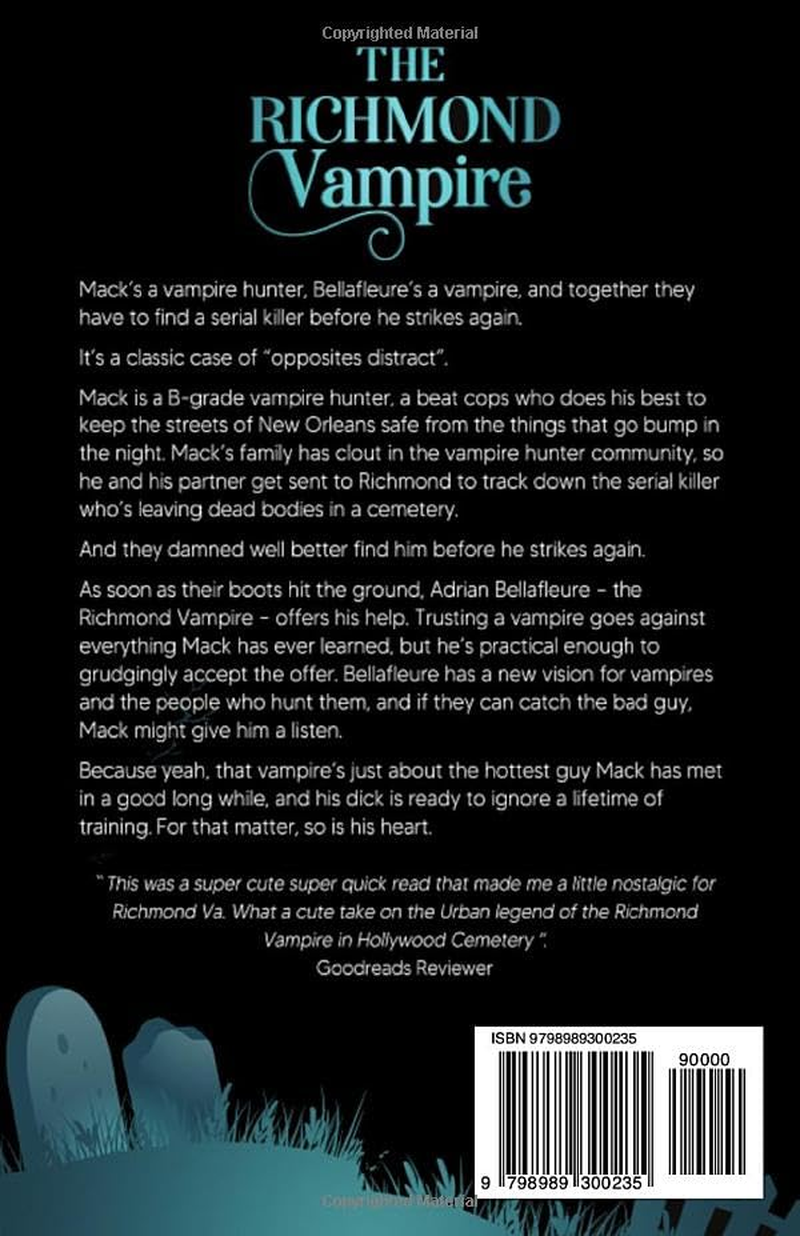 Copyrighted Material

THE RICHMOND Vampire

Mack's a vampire hunter, Bellafleure's a vampire, and together they have to find a serial killer before he strikes again.

It's a classic case of "opposites distract".

Mack is a B-grade vampire hunter, a beat cops who does his best to keep the streets of New Orleans safe from the things that go bump in the night. Mack's family has clout in the vampire hunter community, so he and his partner get sent to Richmond to track down the serial killer who's leaving dead bodies in a cemetery.

And they damned well better find him before he strikes again.

As soon as their boots hit the ground, Adrian Bellafleure - the Richmond Vampire - offers his help. Trusting a vampire goes against everything Mack has ever learned, but he's practical enough to grudgingly accept the offer. Bellafleure has a new vision for vampires and the people who hunt them, and if they can catch the bad guy, Mack might give him a listen.

Because yeah, that vampire's just about the hottest guy Mack has met in a good long while, and his dick is ready to ignore a lifetime of training. For that matter, so is his heart.

" This was a super cute super quick read that made me a little nostalgic for Richmond Va. What a cute take on the Urban legend of the Richmond Vampire in Hollywood Cemetery ".
Goodreads Reviewer

ISBN 9798989300235

90000

9 798989 300235